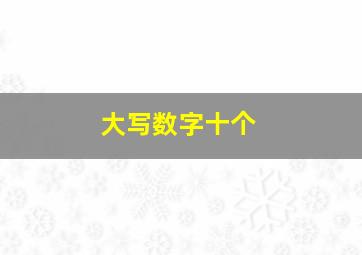 大写数字十个